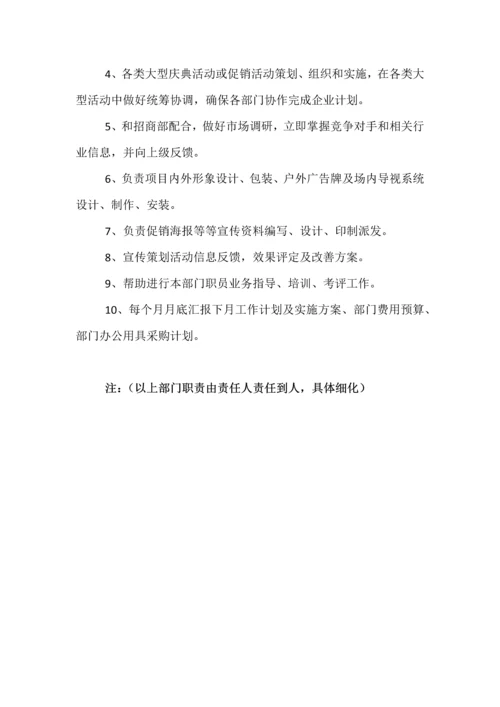 4、各类大型庆典活动或促销活动策划、组织和实施，在各类大型活动中做好统筹协调，确保各部门协作完成企业计划。

5、和招商部配合，做好市场调研，立即掌握竞争对手和相关行业信息，并向上级反馈。

6、负责项目内外形象设计、包装、户外广告牌及场内导视系统设计、制作、安装。

7、负责促销海报等等宣传资料编写、设计、印制派发。

8、宣传策划活动信息反馈，效果评定及改善方案。

9、帮助进行本部门职员业务指导、培训、考评工作。

10、每个月月底汇报下月工作计划及实施方案、部门费用预算、部门办公用具采购计划。

注：（以上部门职责由责任人责任到人，具体细化）